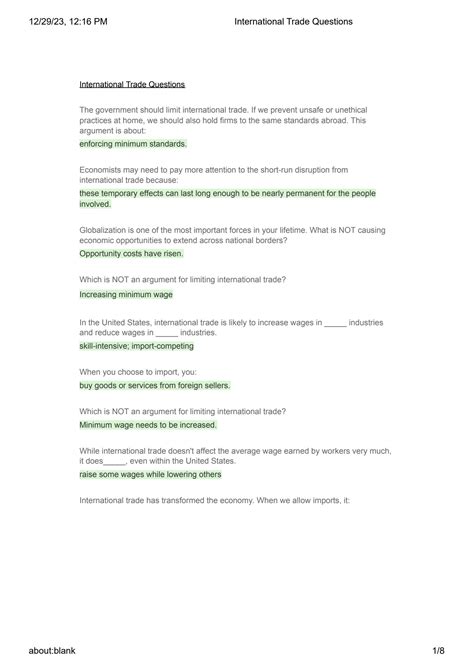 12/29/23, 12:16 PM International Trade Questions

International Trade Questions

The government should limit international trade. If we prevent unsafe or unethical practices at home, we should also hold firms to the same standards abroad. This argument is about:

enforcing minimum standards.

Economists may need to pay more attention to the short-run disruption from international trade because:

these temporary effects can last long enough to be nearly permanent for the people involved.

Globalization is one of the most important forces in your lifetime. What is NOT causing economic opportunities to extend across national borders?

Opportunity costs have risen.

Which is NOT an argument for limiting international trade?

Increasing minimum wage

In the United States, international trade is likely to increase wages in _____ industries and reduce wages in _____ industries.

skill-intensive; import-competing

When you choose to import, you:

buy goods or services from foreign sellers.

Which is NOT an argument for limiting international trade?

Minimum wage needs to be increased.

While international trade doesn't affect the average wage earned by workers very much, it does_____, even within the United States.

raise some wages while lowering others

International trade has transformed the economy. When we allow imports, it:

about:blank 1/8